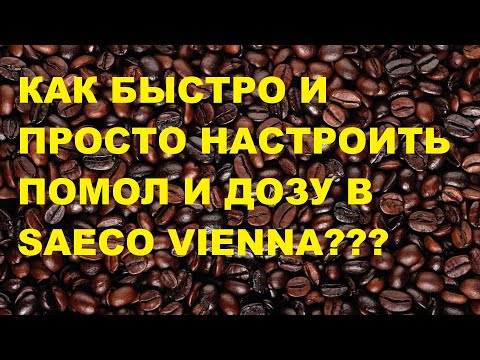 КАК БЫСТРО И ПРОСТО НАСТРОИТЬ ПОМОЛ И ДОЗУ В SAECO VIENNA???